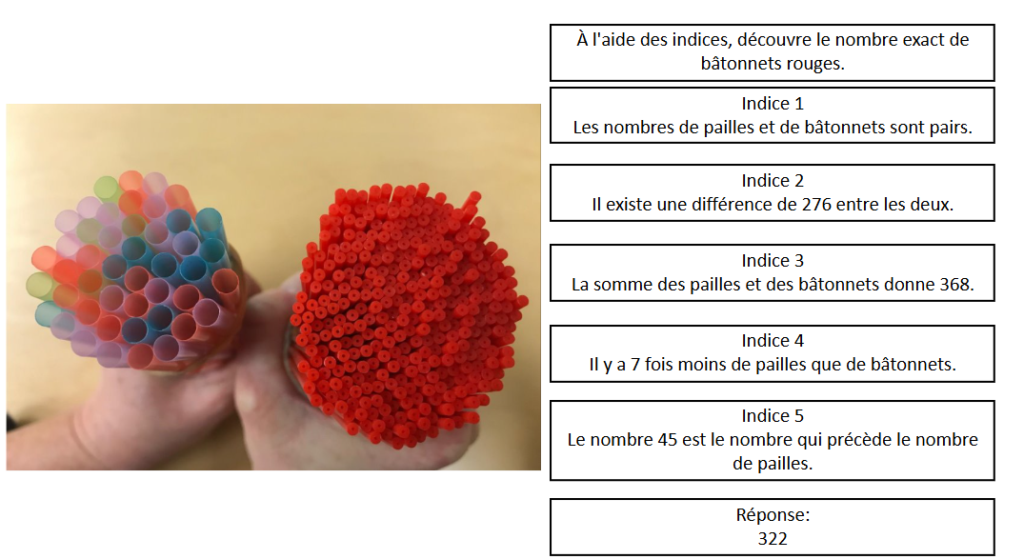 À l'aide des indices, découvre le nombre exact de bâtonnets rouges.

Indice 1
Les nombres de pailles et de bâtonnets sont pairs.

Indice 2
Il existe une différence de 276 entre les deux.

Indice 3
La somme des pailles et des bâtonnets donne 368.

Indice 4
Il y a 7 fois moins de pailles que de bâtonnets.

Indice 5
Le nombre 45 est le nombre qui précède le nombre de pailles.

Réponse:
322